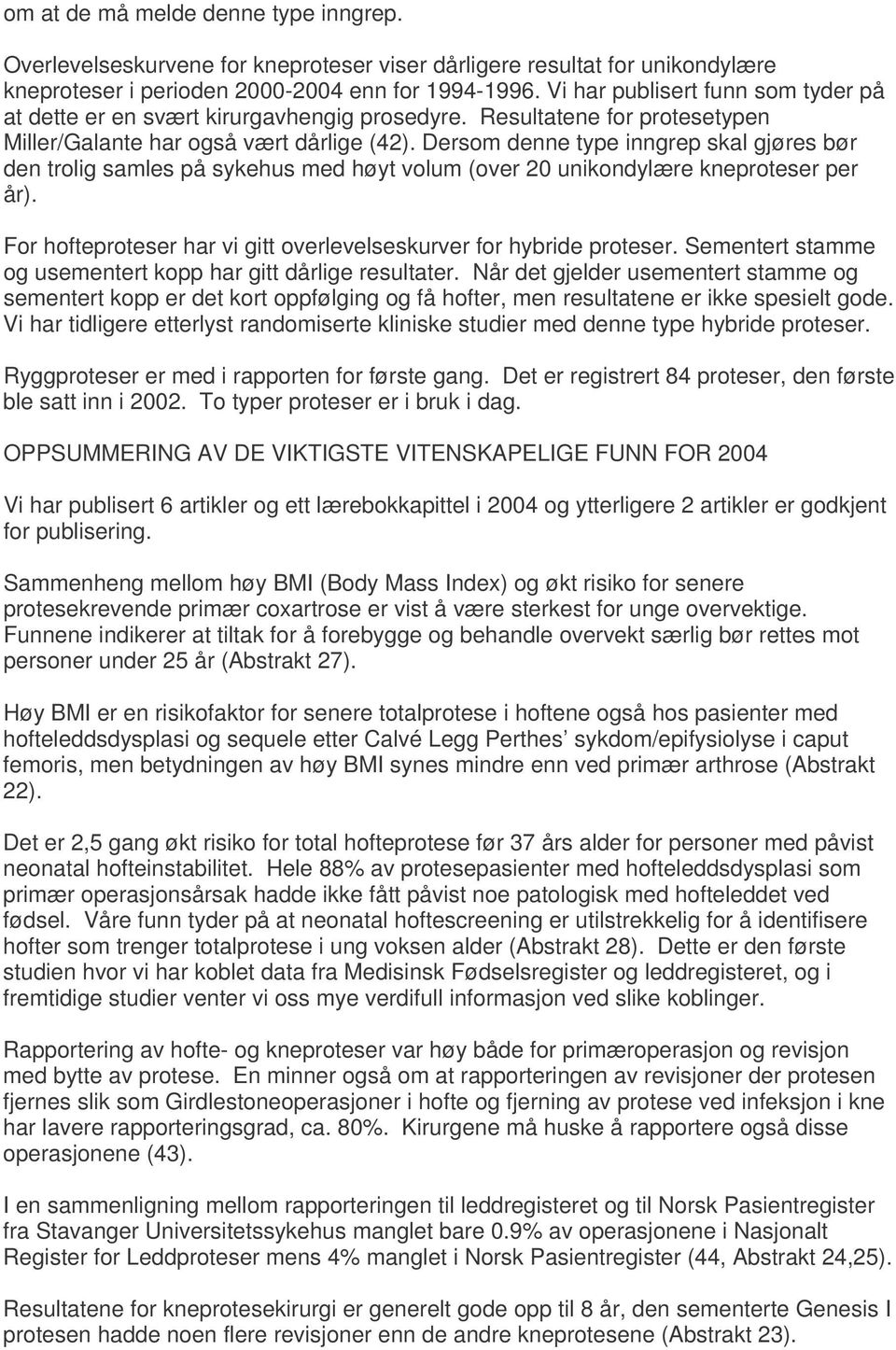 om at de må melde denne type inngrep.

Overlevelseskurvene for kneproteser viser dårligere resultat for unikondylære kneproteser i perioden 2000-2004 enn for 1994-1996. Vi har publisert funn som tyder på at dette er en svært kirurgavhengig prosedyre. Resultatene for protesetypen Miller/Galante har også vært dårlige (42). Dersom denne type inngrep skal gjøres bør den trolig samles på sykehus med høyt volum (over 20 unikondylære kneproteser per år).

For hofteproteser har vi gitt overlevelseskurver for hybride proteser. Sementert stamme og usementert kopp har gitt dårlige resultater. Når det gjelder usementert stamme og sementert kopp er det kort oppfølging og få hofter, men resultatene er ikke spesielt gode. Vi har tidligere etterlyst randomiserte kliniske studier med denne type hybride proteser.

Ryggproteser er med i rapporten for første gang. Det er registrert 84 proteser, den første ble satt inn i 2002. To typer proteser er i bruk i dag.

OPPSUMMERING AV DE VIKTIGSTE VITENSKAPELIGE FUNN FOR 2004

Vi har publisert 6 artikler og ett lærebokkapittel i 2004 og ytterligere 2 artikler er godkjent for publisering.

Sammenheng mellom høy BMI (Body Mass Index) og økt risiko for senere protesekrevende primær coxartrose er vist å være sterkest for unge overvektige. Funnene indikerer at tiltak for å forebygge og behandle overvekt særlig bør rettes mot personer under 25 år (Abstrakt 27).

Høy BMI er en risikofaktor for senere totalprotese i hoftene også hos pasienter med hofteleddsdysplasi og sequele etter Calvé Legg Perthes’ sykdom/epifysiolyse i caput femoris, men betydningen av høy BMI synes mindre enn ved primær arthrose (Abstrakt 22).

Det er 2,5 gang økt risiko for total hofteprotese før 37 års alder for personer med påvist neonatal hofteinstabilitet. Hele 88% av protesepasienter med hofteleddsdysplasi som primær operasjonsårsak hadde ikke fått påvist noe patologisk med hofteleddet ved fødsel. Våre funn tyder på at neonatal hoftescreening er utilstrekkelig for å identifisere hofter som trenger totalprotese i ung voksen alder (Abstrakt 28). Dette er den første studien hvor vi har koblet data fra Medisinsk Fødselsregister og leddregisteret, og i fremtidige studier venter vi oss mye verdifull informasjon ved slike koblinger.

Rapportering av hofte- og kneproteser var høy både for primæroperasjon og revisjon med bytte av protese. En minner også om at rapporteringen av revisjoner der protesen fjernes slik som Girdlestoneoperasjoner i hofte og fjerning av protese ved infeksjon i kne har lavere rapporteringsgrad, ca. 80%. Kirurgene må huske å rapportere også disse operasjonene (43).

I en sammenligning mellom rapporteringen til leddregisteret og til Norsk Pasientregister fra Stavanger Universitetssykehus manglet bare 0.9% av operasjonene i Nasjonalt Register for Leddproteser mens 4% manglet i Norsk Pasientregister (44, Abstrakt 24,25).

Resultatene for kneprotesekirurgi er generelt gode opp til 8 år, den sementerte Genesis I protesen hadde noen flere revisjoner enn de andre kneprotesene (Abstrakt 23).